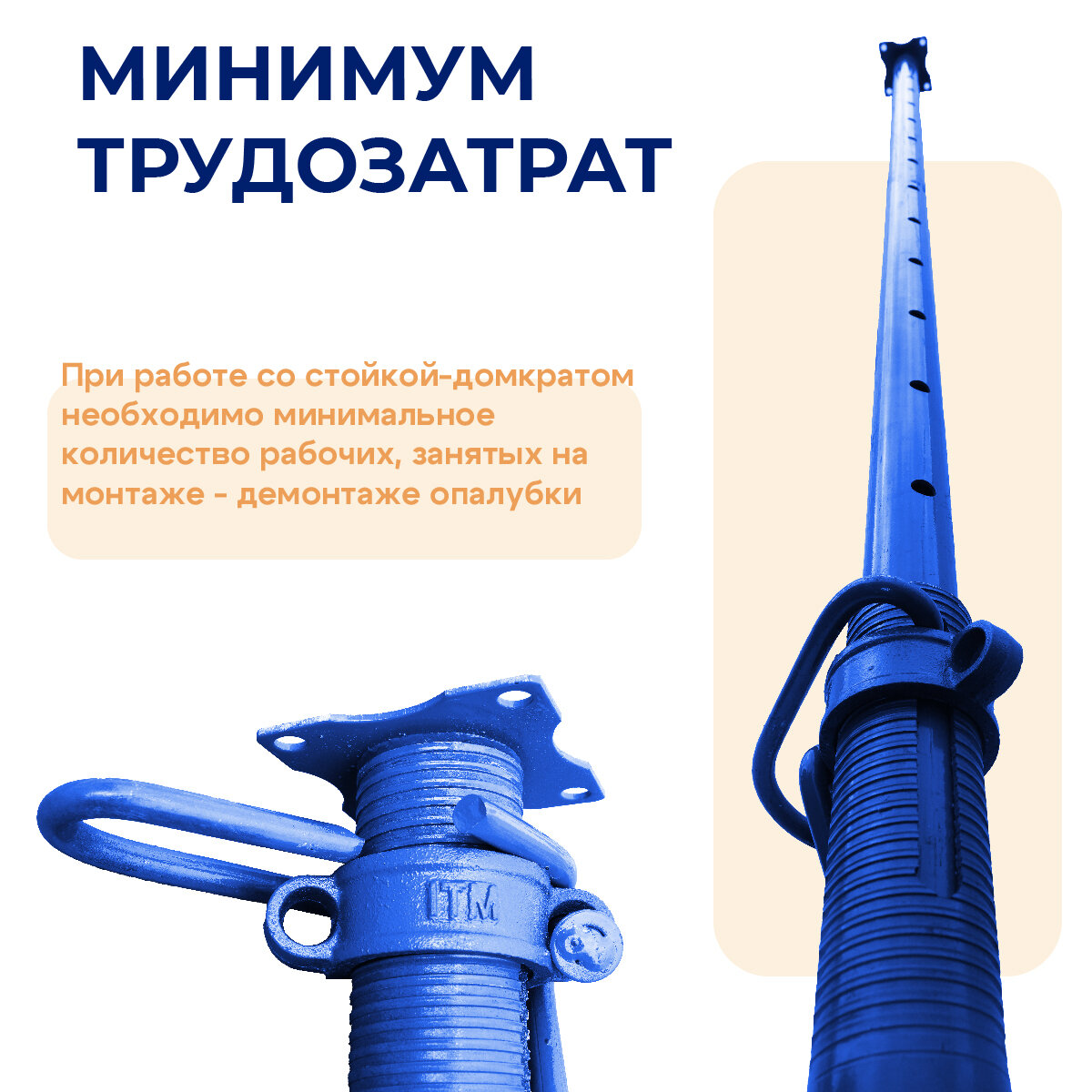 МИНИМУМ
ТРУДОЗАТРАТ

При работе со стойкой-домкратом необходимо минимальное количество рабочих, занятых на монтаже - демонтаже опалубки

ITM